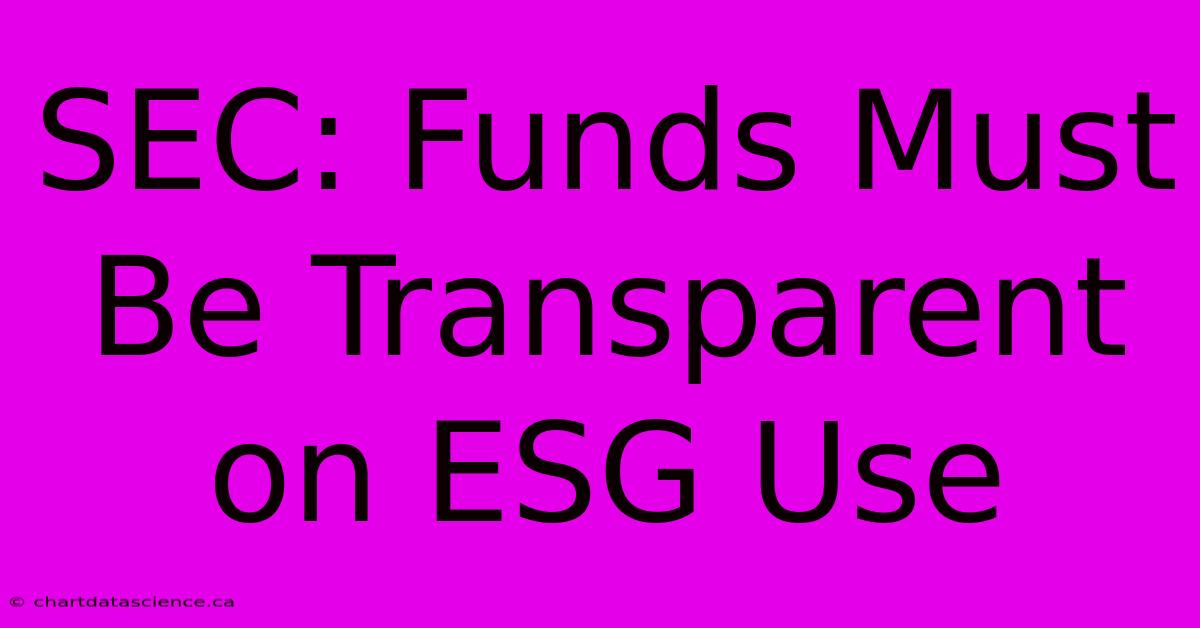 SEC: Funds Must Be Transparent on ESG Use

© chartdatascience.ca